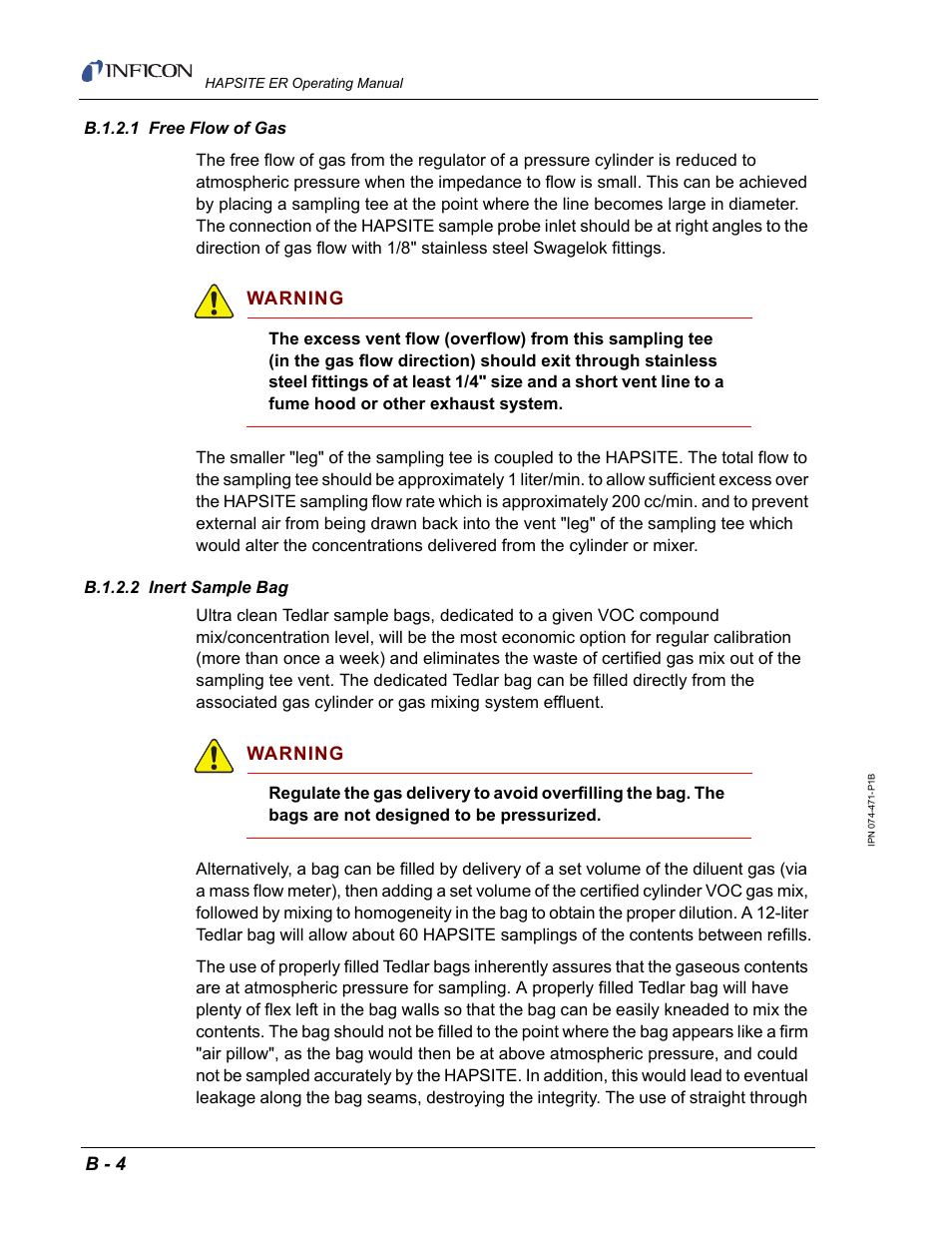 INFICON HAPSITE ER Operating Manual

B.1.2.1 Free Flow of Gas

The free flow of gas from the regulator of a pressure cylinder is reduced to atmospheric pressure when the impedance to flow is small. This can be achieved by placing a sampling tee at the point where the line becomes large in diameter. The connection of the HAPSITE sample probe inlet should be at right angles to the direction of gas flow with 1/8" stainless steel Swagelok fittings.

WARNING

The excess vent flow (overflow) from this sampling tee (in the gas flow direction) should exit through stainless steel fittings of at least 1/4" size and a short vent line to a fume hood or other exhaust system.

The smaller "leg" of the sampling tee is coupled to the HAPSITE. The total flow to the sampling tee should be approximately 1 liter/min. to allow sufficient excess over the HAPSITE sampling flow rate which is approximately 200 cc/min. and to prevent external air from being drawn back into the vent "leg" of the sampling tee which would alter the concentrations delivered from the cylinder or mixer.

B.1.2.2 Inert Sample Bag

Ultra clean Tedlar sample bags, dedicated to a given VOC compound mix/concentration level, will be the most economic option for regular calibration (more than once a week) and eliminates the waste of certified gas mix out of the sampling tee vent. The dedicated Tedlar bag can be filled directly from the associated gas cylinder or gas mixing system effluent.

WARNING

Regulate the gas delivery to avoid overfilling the bag. The bags are not designed to be pressurized.

Alternatively, a bag can be filled by delivery of a set volume of the diluent gas (via a mass flow meter), then adding a set volume of the certified cylinder VOC gas mix, followed by mixing to homogeneity in the bag to obtain the proper dilution. A 12-liter Tedlar bag will allow about 60 HAPSITE samplings of the contents between refills.

The use of properly filled Tedlar bags inherently assures that the gaseous contents are at atmospheric pressure for sampling. A properly filled Tedlar bag will have plenty of flex left in the bag walls so that the bag can be easily kneaded to mix the contents. The bag should not be filled to the point where the bag appears like a firm "air pillow", as the bag would then be at above atmospheric pressure, and could not be sampled accurately by the HAPSITE. In addition, this would lead to eventual leakage along the bag seams, destroying the integrity. The use of straight through

IPN 074-471-P1B

B - 4